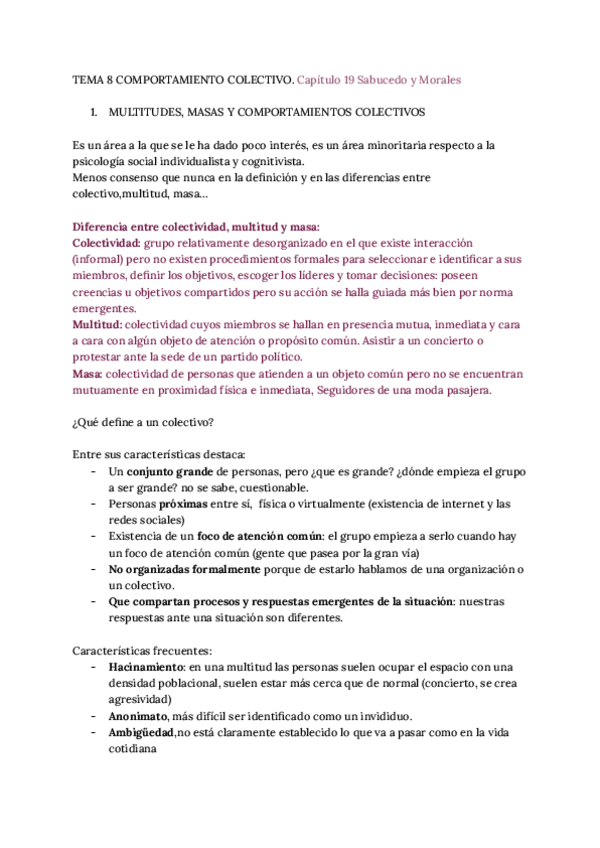 TEMA 8 COMPORTAMIENTO COLECTIVO. Capítulo 19 Sabucedo y Morales

1. MULTITUDES, MASAS Y COMPORTAMIENTOS COLECTIVOS

Es un área a la que se le ha dado poco interés, es un área minoritaria respecto a la psicología social individualista y cognitivista.
Menos consenso que nunca en la definición y en las diferencias entre colectivo,multitud, masa...

Diferencia entre colectividad, multitud y masa:
Colectividad: grupo relativamente desorganizado en el que existe interacción (informal) pero no existen procedimientos formales para seleccionar e identificar a sus miembros, definir los objetivos, escoger los líderes y tomar decisiones: poseen creencias u objetivos compartidos pero su acción se halla guiada más bien por norma emergentes.
Multitud: colectividad cuyos miembros se hallan en presencia mutua, inmediata y cara a cara con algún objeto de atención o propósito común. Asistir a un concierto o protestar ante la sede de un partido político.
Masa: colectividad de personas que atienden a un objeto común pero no se encuentran mutuamente en proximidad física e inmediata, Seguidores de una moda pasajera.

¿Qué define a un colectivo?

Entre sus características destaca:
- Un conjunto grande de personas, pero ¿que es grande? ¿dónde empieza el grupo a ser grande? no se sabe, cuestionable.
- Personas próximas entre sí, física o virtualmente (existencia de internet y las redes sociales)
- Existencia de un foco de atención común: el grupo empieza a serlo cuando hay un foco de atención común (gente que pasea por la gran vía)
- No organizadas formalmente porque de estarlo hablamos de una organización o un colectivo.
- Que compartan procesos y respuestas emergentes de la situación: nuestras respuestas ante una situación son diferentes.

Características frecuentes:
- Hacinamiento: en una multitud las personas suelen ocupar el espacio con una densidad poblacional, suelen estar más cerca que de normal (concierto, se crea agresividad)
- Anonimato, más difícil ser identificado como un invididuo.
- Ambigüedad,no está claramente establecido lo que va a pasar como en la vida cotidiana